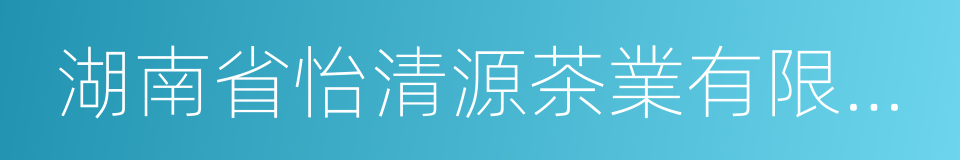 湖南省怡清源茶業有限...